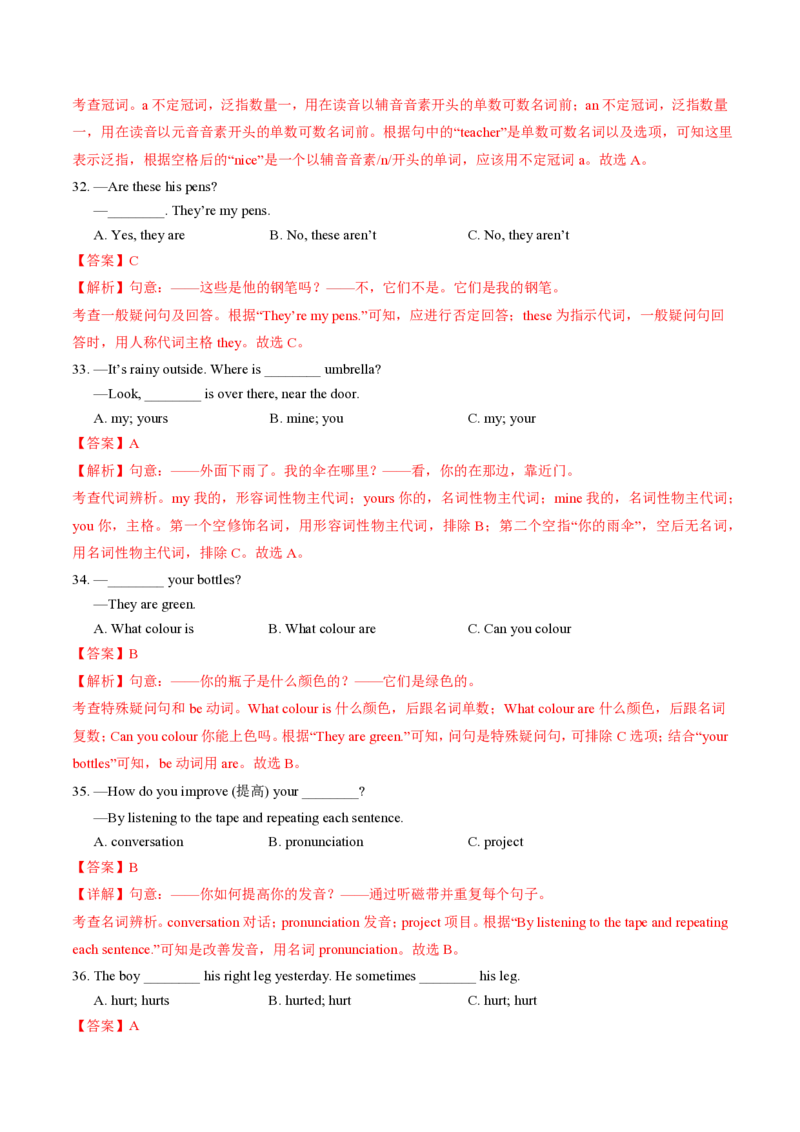 考查冠词。a 不定冠词，泛指数量一，用在读音以辅音音素开头的单数可数名词前；an 不定冠词，泛指数量一，用在读音以元音音素开头的单数可数名词前。根据句中的“teacher”是单数可数名词以及选项，可知这里表示泛指，根据空格后的“nice”是一个以辅音音素/n/开头的单词，应该用不定冠词 a。故选 A。

32. —Are these his pens?
—________. They’re my pens.
A. Yes, they are B. No, these aren’t C. No, they aren’t

【答案】C

【解析】句意：——这些是他的钢笔吗？——不，它们不是。它们是我的钢笔。
考查一般疑问句及回答。根据“They’re my pens.”可知，应进行否定回答；these 为指示代词，一般疑问句回答时，用人称代词主格 they。故选 C。

33. —It’s rainy outside. Where is ________ umbrella?
—Look, ________ is over there, near the door.
A. my; yours B. mine; you C. my; your

【答案】A

【解析】句意：——外面下雨了。我的伞在哪里？——看，你的在那边，靠近门。
考查代词辨析。my 我的，形容词性物主代词；yours 你的，名词性物主代词；mine 我的，名词性物主代词；you 你，主格。第一个空修饰名词，用形容词性物主代词，排除 B；第二个空指“你的雨伞”，空后无名词，用名词性物主代词，排除 C。故选 A。

34. —________ your bottles?
—They are green.
A. What colour is B. What colour are C. Can you colour

【答案】B

【解析】句意：——你的瓶子是什么颜色的？——它们是绿色的。
考查特殊疑问句和 be 动词。What colour is 什么颜色，后跟名词单数；What colour are 什么颜色，后跟名词复数；Can you colour 你能上色吗。根据“They are green.”可知，问句是特殊疑问句，可排除 C 选项；结合“your bottles”可知，be 动词用 are。故选 B。

35. —How do you improve (提高) your ________?
—By listening to the tape and repeating each sentence.
A. conversation B. pronunciation C. project

【答案】B

【详解】句意：——你如何提高你的发音？——通过听磁带并重复每个句子。
考查名词辨析。conversation 对话；pronunciation 发音；project 项目。根据“By listening to the tape and repeating each sentence.”可知是改善发音，用名词 pronunciation。故选 B。

36. The boy ________ his right leg yesterday. He sometimes ________ his leg.
A. hurt; hurts B. hurted; hurt C. hurt; hurt

【答案】A